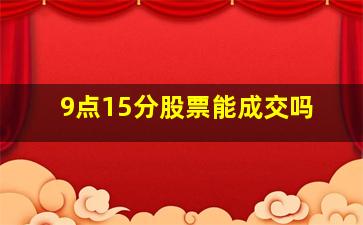 9点15分股票能成交吗